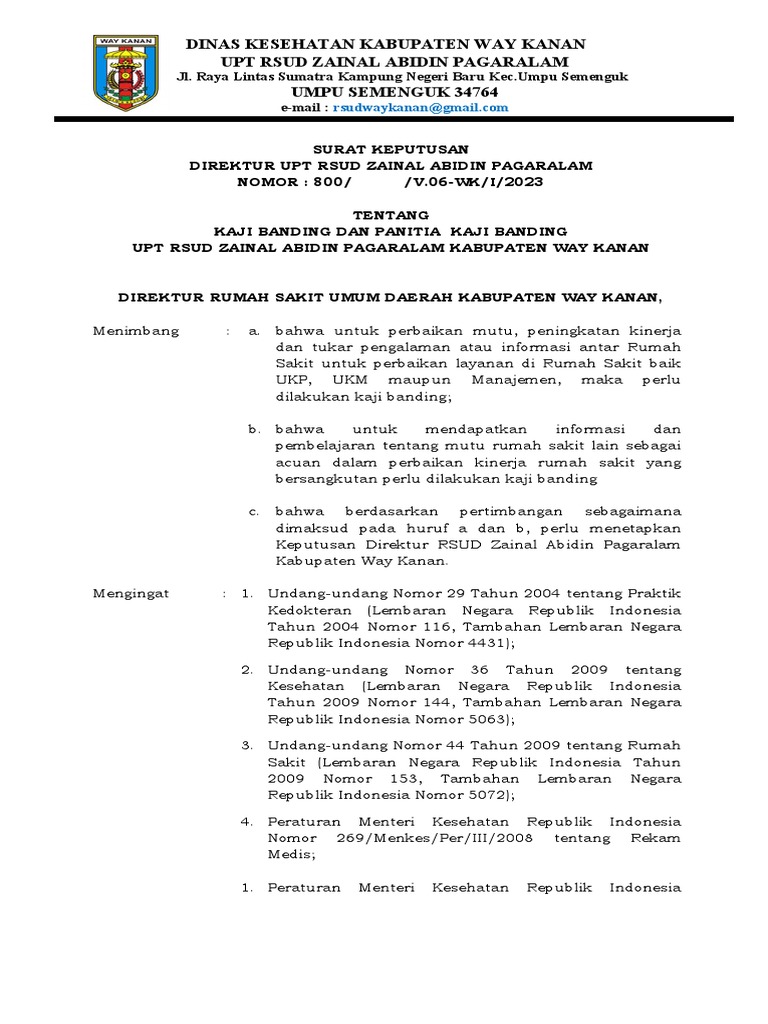 WAY KANAN

DINAS KESEHATAN KABUPATEN WAY KANAN
UPT RSUD ZAINAL ABIDIN PAGARALAM
Jl. Raya Lintas Sumatra Kampung Negeri Baru Kec.Umpu Semenguk
UMPU SEMENGUK 34764
e-mail : rsudwaykanan@gmail.com

SURAT KEPUTUSAN
DIREKTUR UPT RSUD ZAINAL ABIDIN PAGARALAM
NOMOR : 800/ /V.06-WK/I/2023

TENTANG
KAJI BANDING DAN PANITIA KAJI BANDING
UPT RSUD ZAINAL ABIDIN PAGARALAM KABUPATEN WAY KANAN

DIREKTUR RUMAH SAKIT UMUM DAERAH KABUPATEN WAY KANAN,

Menimbang : a. bahwa untuk perbaikan mutu, peningkatan kinerja dan tukar pengalaman atau informasi antar Rumah Sakit untuk perbaikan layanan di Rumah Sakit baik UKP, UKM maupun Manajemen, maka perlu dilakukan kaji banding;

b. bahwa untuk mendapatkan informasi dan pembelajaran tentang mutu rumah sakit lain sebagai acuan dalam perbaikan kinerja rumah sakit yang bersangkutan perlu dilakukan kaji banding

c. bahwa berdasarkan pertimbangan sebagaimana dimaksud pada huruf a dan b, perlu menetapkan Keputusan Direktur RSUD Zainal Abidin Pagaralam Kabupaten Way Kanan.

Mengingat : 1. Undang-undang Nomor 29 Tahun 2004 tentang Praktik Kedokteran (Lembaran Negara Republik Indonesia Tahun 2004 Nomor 116, Tambahan Lembaran Negara Republik Indonesia Nomor 4431);

2. Undang-undang Nomor 36 Tahun 2009 tentang Kesehatan (Lembaran Negara Republik Indonesia Tahun 2009 Nomor 144, Tambahan Lembaran Negara Republik Indonesia Nomor 5063);

3. Undang-undang Nomor 44 Tahun 2009 tentang Rumah Sakit (Lembaran Negara Republik Indonesia Tahun 2009 Nomor 153, Tambahan Lembaran Negara Republik Indonesia Nomor 5072);

4. Peraturan Menteri Kesehatan Republik Indonesia Nomor 269/Menkes/Per/III/2008 tentang Rekam Medis;

1. Peraturan Menteri Kesehatan Republik Indonesia